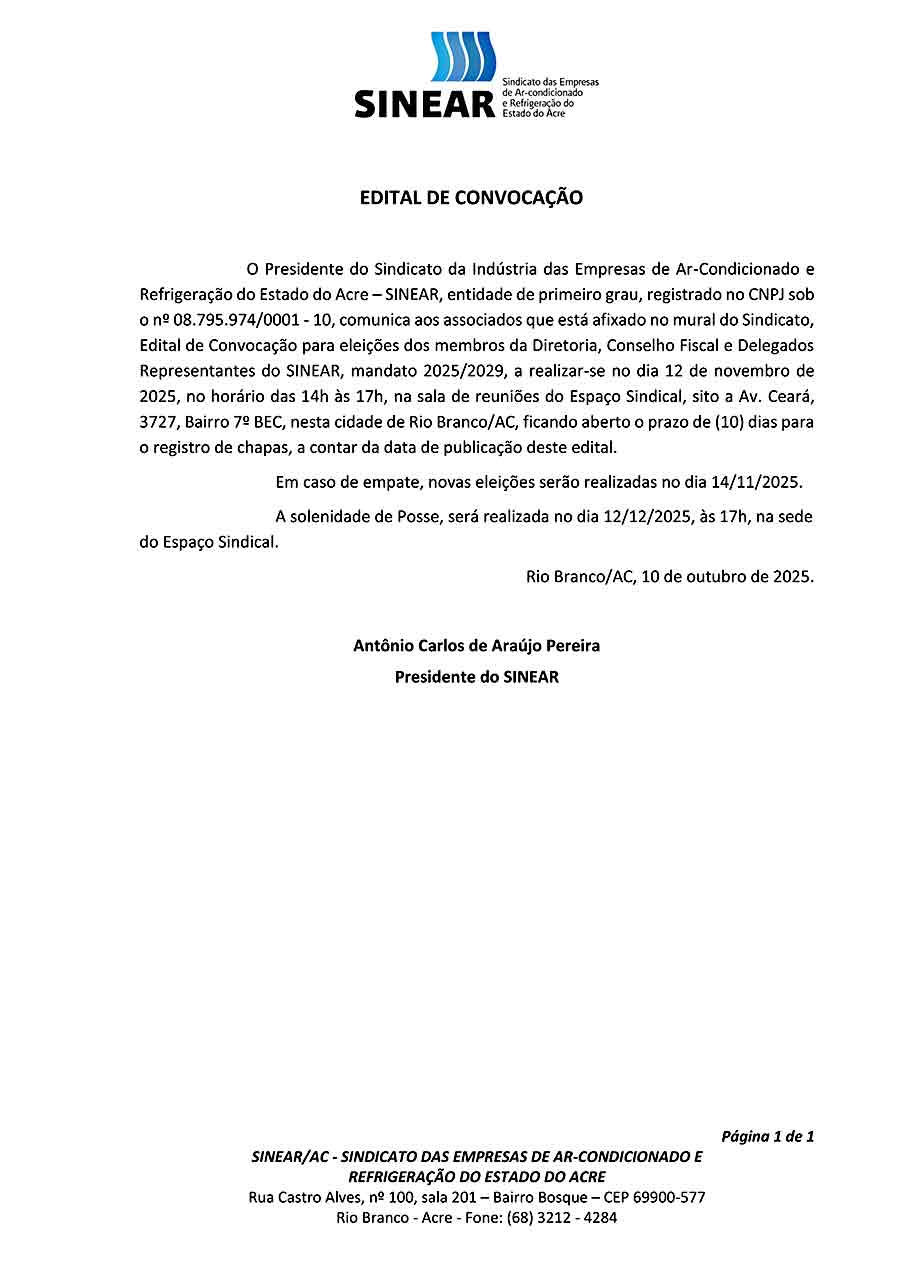 SINEAR Sindicato das Empresas de Ar-condicionado e Refrigeração do Estado do Acre

EDITAL DE CONVOCAÇÃO

O Presidente do Sindicato da Indústria das Empresas de Ar-Condicionado e Refrigeração do Estado do Acre – SINEAR, entidade de primeiro grau, registrado no CNPJ sob o nº 08.795.974/0001 - 10, comunica aos associados que está afixado no mural do Sindicato, Edital de Convocação para eleições dos membros da Diretoria, Conselho Fiscal e Delegados Representantes do SINEAR, mandato 2025/2029, a realizar-se no dia 12 de novembro de 2025, no horário das 14h às 17h, na sala de reuniões do Espaço Sindical, sito a Av. Ceará, 3727, Bairro 7º BEC, nesta cidade de Rio Branco/AC, ficando aberto o prazo de (10) dias para o registro de chapas, a contar da data de publicação deste edital.

Em caso de empate, novas eleições serão realizadas no dia 14/11/2025.

A solenidade de Posse, será realizada no dia 12/12/2025, às 17h, na sede do Espaço Sindical.

Rio Branco/AC, 10 de outubro de 2025.

Antônio Carlos de Araújo Pereira
Presidente do SINEAR

Página 1 de 1

SINEAR/AC - SINDICATO DAS EMPRESAS DE AR-CONDICIONADO E REFRIGERAÇÃO DO ESTADO DO ACRE
Rua Castro Alves, nº 100, sala 201 – Bairro Bosque – CEP 69900-577
Rio Branco - Acre - Fone: (68) 3212 - 4284